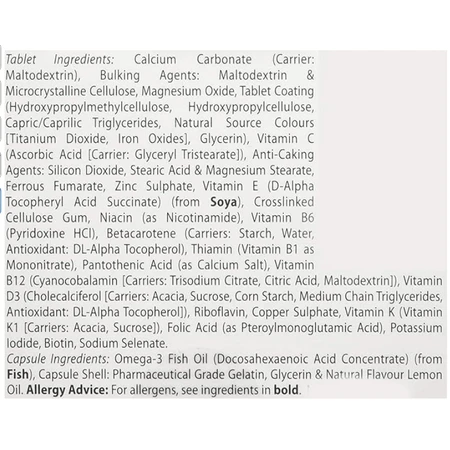 Tablet Ingredients: Calcium Carbonate (Carrier: Maltodextrin), Bulking Agents: Maltodextrin & Microcrystalline Cellulose, Magnesium Oxide, Tablet Coating (Hydroxypropylmethylcellulose, Hydroxypropylcellulose, Capric/Caprilic Triglycerides, Natural Source Colours [Titanium Dioxide, Iron Oxides], Glycerin), Vitamin C (Ascorbic Acid [Carrier: Glyceryl Tristearate]), Anti-Caking Agents: Silicon Dioxide, Stearic Acid & Magnesium Stearate, Ferrous Fumarate, Zinc Sulphate, Vitamin E (D-Alpha Tocopheryl Acid Succinate) (from Soya), Crosslinked Cellulose Gum, Niacin (as Nicotinamide), Vitamin B6 (Pyridoxine HCl), Betacarotene (Carriers: Starch, Water, Antioxidant: DL-Alpha Tocopherol), Thiamin (Vitamin B1 as Mononitrate), Pantothenic Acid (as Calcium Salt), Vitamin B12 (Cyanocobalamin [Carriers: Trisodium Citrate, Citric Acid, Maltodextrin]), Vitamin D3 (Cholecalciferol [Carriers: Acacia, Sucrose, Corn Starch, Medium Chain Triglycerides, Antioxidant: DL-Alpha Tocopherol]), Riboflavin, Copper Sulphate, Vitamin K (Vitamin K1 [Carriers: Acacia, Sucrose]), Folic Acid (as Pteroylmonoglutamic Acid), Potassium Iodide, Biotin, Sodium Selenate.
Capsule Ingredients: Omega-3 Fish Oil (Docosahexaenoic Acid Concentrate) (from Fish), Capsule Shell: Pharmaceutical Grade Gelatin, Glycerin & Natural Flavour Lemon Oil. Allergy Advice: For allergens, see ingredients in bold.